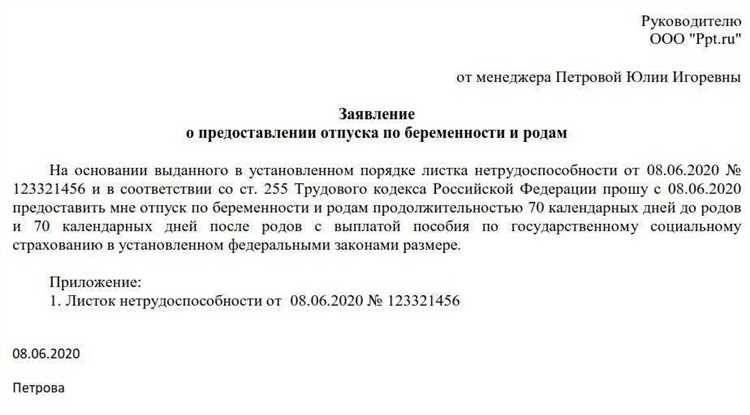 Руководителю
ООО "Ppt.ru"

от менеджера Петровой Юлии Игоревны

Заявление
о предоставлении отпуска по беременности и родам

На основании выданного в установленном порядке листка нетрудоспособности от 08.06.2020 № 123321456 и в соответствии со ст. 255 Трудового кодекса Российской Федерации прошу с 08.06.2020 предоставить мне отпуск по беременности и родам продолжительностью 70 календарных дней до родов и 70 календарных дней после родов с выплатой пособия по государственному социальному страхованию в установленном федеральными законами размере.

Приложение:
1. Листок нетрудоспособности от 08.06.2020 № 123321456

08.06.2020

Петрова